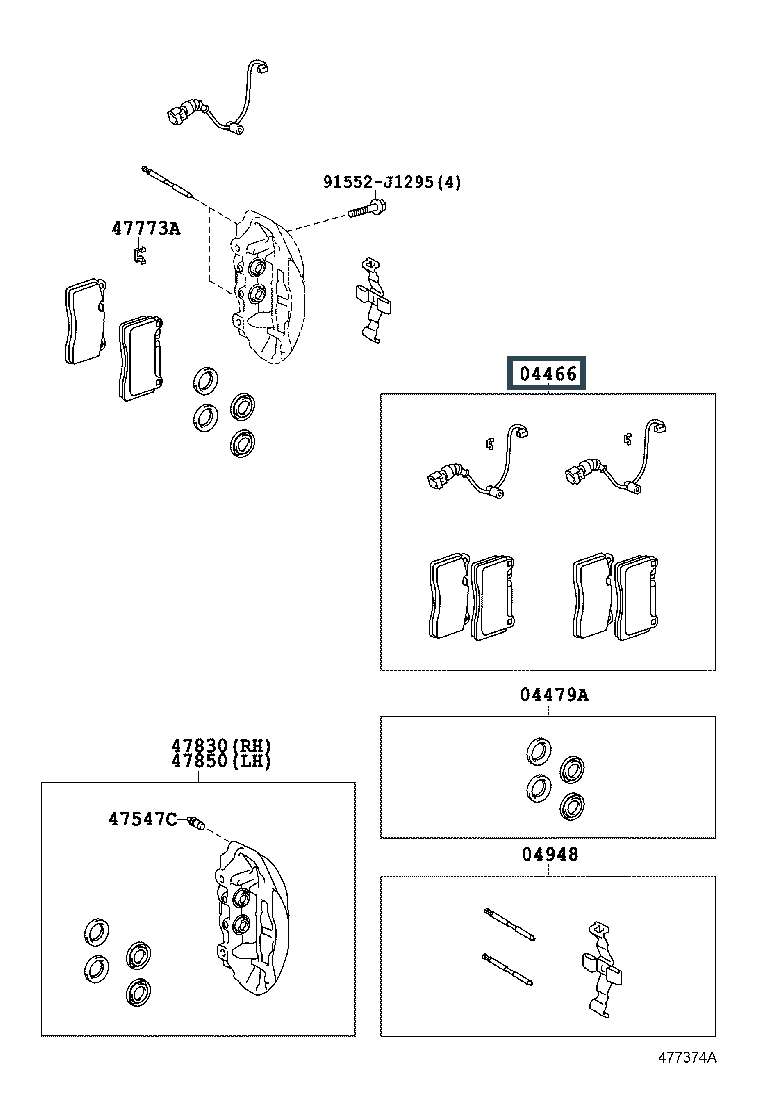 91552-J1295(4)

47773A

04466

04479A

47830(RH)
47850(LH)

47547C

04948

477374A